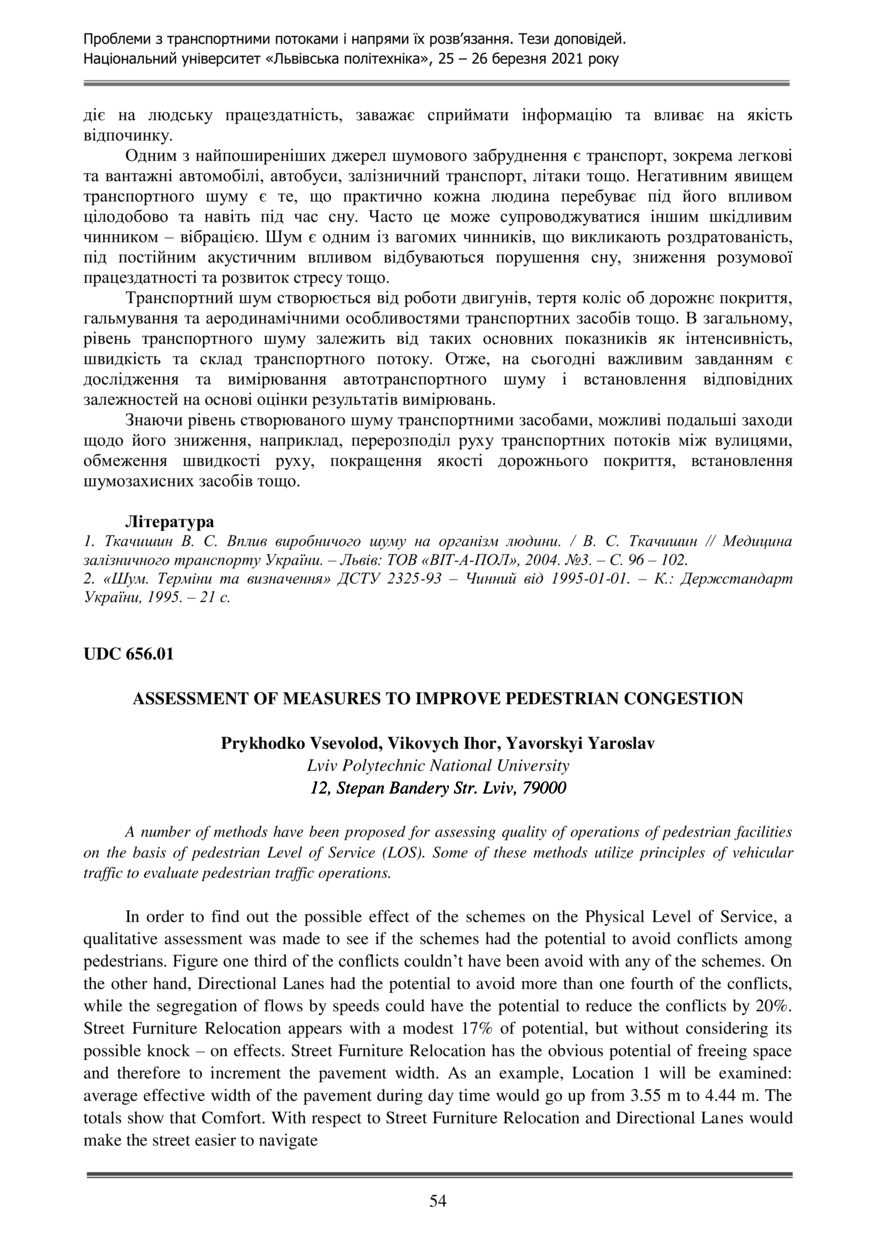 Проблеми з транспортними потоками і напрями їх розв'язання. Тези доповідей.
Національний університет «Львівська політехніка», 25 – 26 березня 2021 року

діє на людську працездатність, заважає сприймати інформацію та вливає на якість відпочинку.

Одним з найпоширеніших джерел шумового забруднення є транспорт, зокрема легкові та вантажні автомобілі, автобуси, залізничний транспорт, літаки тощо. Негативним явищем транспортного шуму є те, що практично кожна людина перебуває під його впливом цілодобово та навіть під час сну. Часто це може супроводжуватися іншим шкідливим чинником – вібрацією. Шум є одним із вагомих чинників, що викликають роздратованість, під постійним акустичним впливом відбуваються порушення сну, зниження розумової працездатності та розвиток стресу тощо.

Транспортний шум створюється від роботи двигунів, тертя коліс об дорожнє покриття, гальмування та аеродинамічними особливостями транспортних засобів тощо. В загальному, рівень транспортного шуму залежить від таких основних показників як інтенсивність, швидкість та склад транспортного потоку. Отже, на сьогодні важливим завданням є дослідження та вимірювання автотранспортного шуму і встановлення відповідних залежностей на основі оцінки результатів вимірювань.

Знаючи рівень створюваного шуму транспортними засобами, можливі подальші заходи щодо його зниження, наприклад, перерозподіл руху транспортних потоків між вулицями, обмеження швидкості руху, покращення якості дорожнього покриття, встановлення шумозахисних засобів тощо.

Література
1. Ткачишин В. С. Вплив виробничого шуму на організм людини. / В. С. Ткачишин // Медицина залізничного транспорту України. – Львів: ТОВ «ВІТ-А-ПОЛ», 2004. №3. – С. 96 – 102.
2. «Шум. Терміни та визначення» ДСТУ 2325-93 – Чинний від 1995-01-01. – К.: Держстандарт України, 1995. – 21 с.

UDC 656.01

ASSESSMENT OF MEASURES TO IMPROVE PEDESTRIAN CONGESTION

Prykhodko Vsevolod, Vikovych Ihor, Yavorskyi Yaroslav
Lviv Polytechnic National University
12, Stepan Bandery Str. Lviv, 79000

A number of methods have been proposed for assessing quality of operations of pedestrian facilities on the basis of pedestrian Level of Service (LOS). Some of these methods utilize principles of vehicular traffic to evaluate pedestrian traffic operations.

In order to find out the possible effect of the schemes on the Physical Level of Service, a qualitative assessment was made to see if the schemes had the potential to avoid conflicts among pedestrians. Figure one third of the conflicts couldn't have been avoid with any of the schemes. On the other hand, Directional Lanes had the potential to avoid more than one fourth of the conflicts, while the segregation of flows by speeds could have the potential to reduce the conflicts by 20%. Street Furniture Relocation appears with a modest 17% of potential, but without considering its possible knock – on effects. Street Furniture Relocation has the obvious potential of freeing space and therefore to increment the pavement width. As an example, Location 1 will be examined: average effective width of the pavement during day time would go up from 3.55 m to 4.44 m. The totals show that Comfort. With respect to Street Furniture Relocation and Directional Lanes would make the street easier to navigate

54